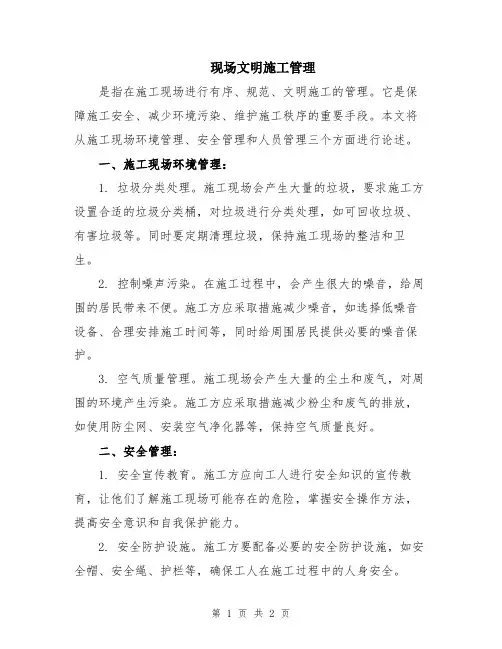 现场文明施工管理

是指在施工现场进行有序、规范、文明施工的管理。它是保障施工安全、减少环境污染、维护施工秩序的重要手段。本文将从施工现场环境管理、安全管理和人员管理三个方面进行论述。

一、施工现场环境管理：

1. 垃圾分类处理。施工现场会产生大量的垃圾，要求施工方设置合适的垃圾分类桶，对垃圾进行分类处理，如可回收垃圾、有害垃圾等。同时要定期清理垃圾，保持施工现场的整洁和卫生。

2. 控制噪声污染。在施工过程中，会产生很大的噪音，给周围的居民带来不便。施工方应采取措施减少噪音，如选择低噪音设备、合理安排施工时间等，同时给周围居民提供必要的噪音保护。

3. 空气质量管理。施工现场会产生大量的尘土和废气，对周围的环境产生污染。施工方应采取措施减少粉尘和废气的排放，如使用防尘网、安装空气净化器等，保持空气质量良好。

二、安全管理：

1. 安全宣传教育。施工方应向工人进行安全知识的宣传教育，让他们了解施工现场可能存在的危险，掌握安全操作方法，提高安全意识和自我保护能力。

2. 安全防护设施。施工方要配备必要的安全防护设施，如安全帽、安全绳、护栏等，确保工人在施工过程中的人身安全。

第 1 页 共 2 页